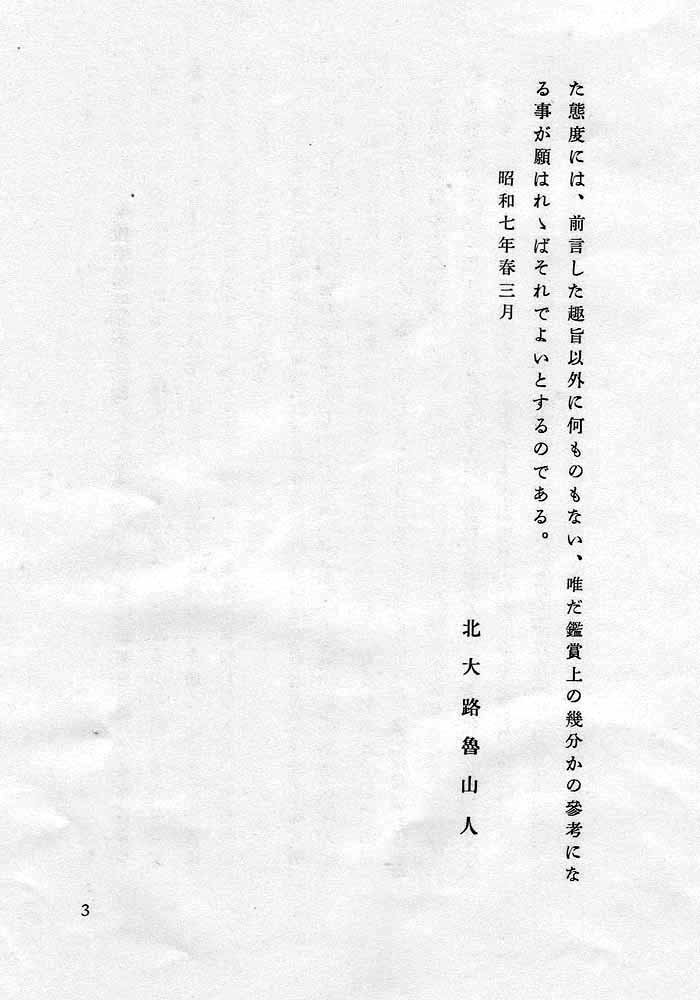 た態度には、前言した趣旨以外に何ものもない、唯だ鑑賞上の幾分かの參考になる事が願はれゝばそれでよいとするのである。

昭和七年春三月

北大路魯山人

3